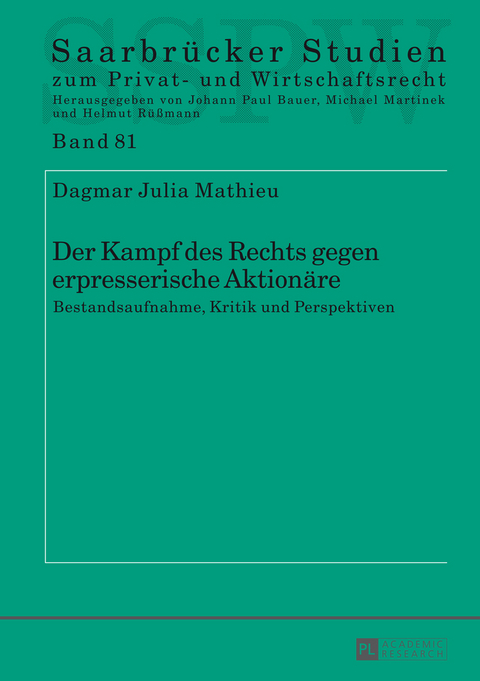 SSPW

Saarbrücker Studien
zum Privat- und Wirtschaftsrecht
Herausgegeben von Johann Paul Bauer, Michael Martinek
und Helmut Rüßmann

Band 81

Dagmar Julia Mathieu

Der Kampf des Rechts gegen erpresserische Aktionäre
Bestandsaufnahme, Kritik und Perspektiven

PL ACADEMIC RESEARCH